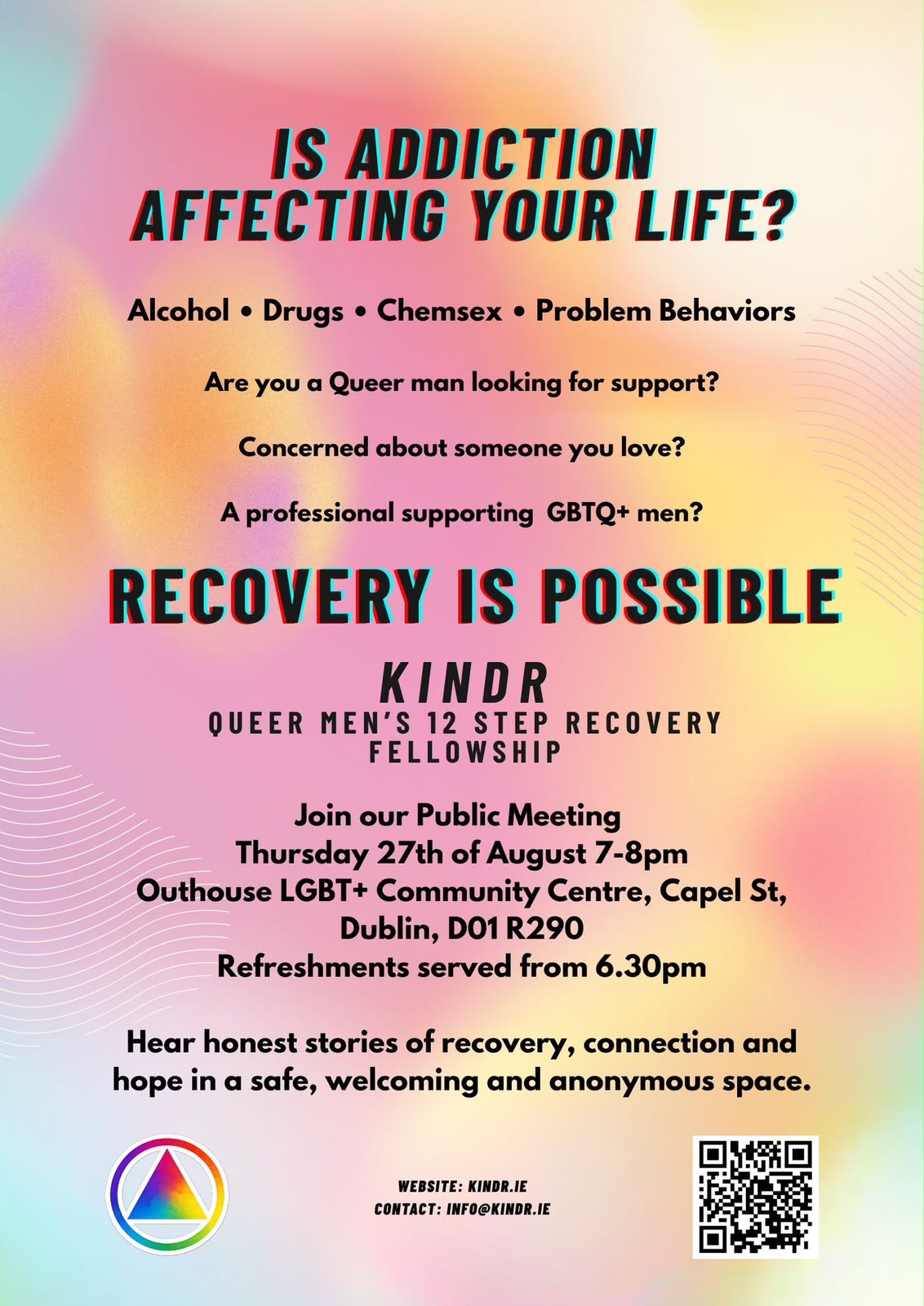 IS ADDICTION AFFECTING YOUR LIFE?

Alcohol • Drugs • Chemsex • Problem Behaviors

Are you a Queer man looking for support?

Concerned about someone you love?

A professional supporting GBTQ+ men?

RECOVERY IS POSSIBLE

KINDR

QUEER MEN'S 12 STEP RECOVERY FELLOWSHIP

Join our Public Meeting
Thursday 27th of August 7-8pm
Outhouse LGBT+ Community Centre, Capel St, Dublin, D01 R290
Refreshments served from 6.30pm

Hear honest stories of recovery, connection and hope in a safe, welcoming and anonymous space.

WEBSITE: KINDR.IE
CONTACT: INFO@KINDR.IE